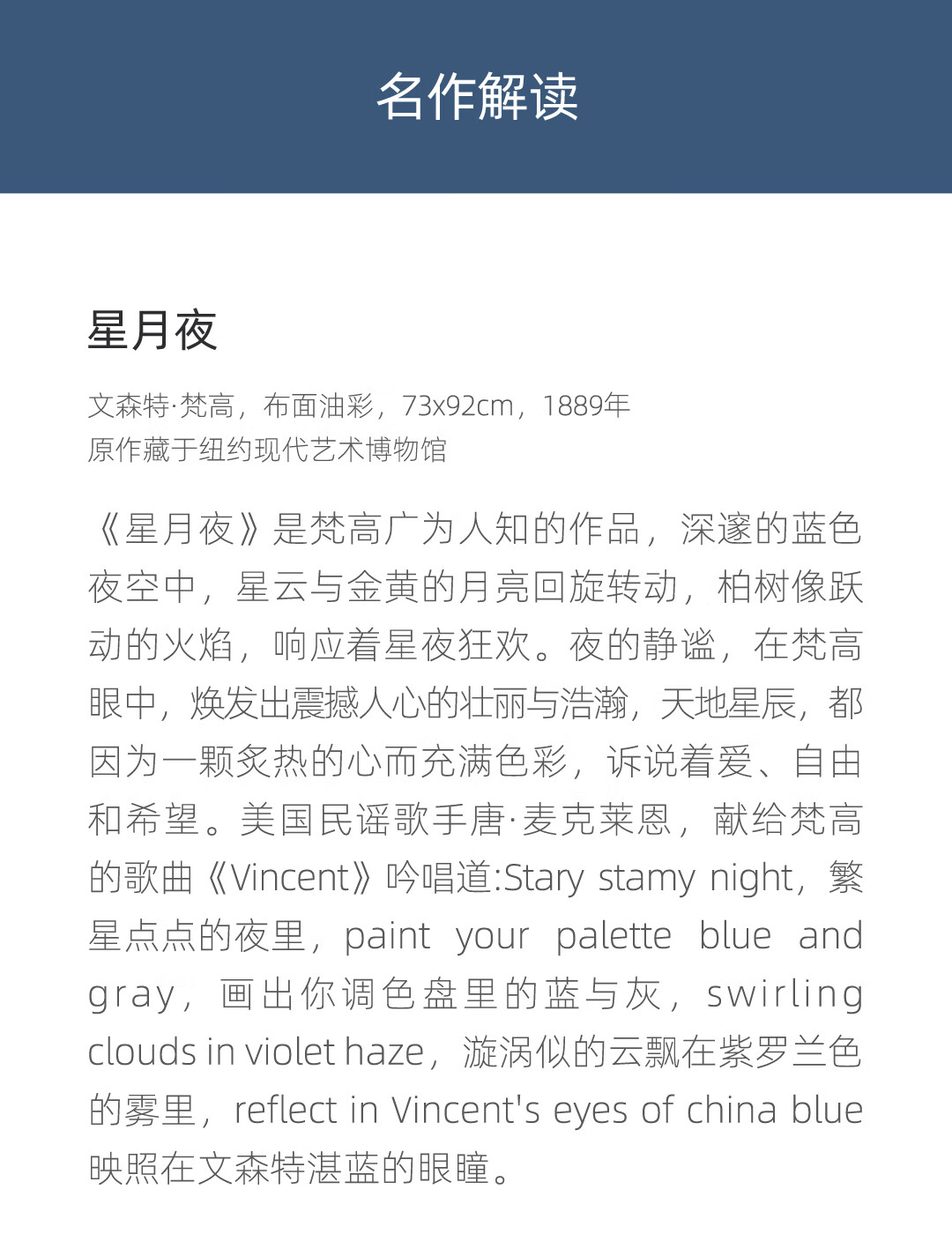 名作解读

星月夜

文森特·梵高，布面油彩，73x92cm，1889年
原作藏于纽约现代艺术博物馆

《星月夜》是梵高广为人知的作品，深邃的蓝色夜空中，星云与金黄的月亮回旋转动，柏树像跃动的火焰，响应着星夜狂欢。夜的静谧，在梵高眼中，焕发出震撼人心的壮丽与浩瀚，天地星辰，都因为一颗炙热的心而充满色彩，诉说着爱、自由和希望。美国民谣歌手唐·麦克莱恩，献给梵高的歌曲《Vincent》吟唱道:Stary stamy night，繁星点点的夜里，paint your palette blue and gray，画出你调色盘里的蓝与灰，swirling clouds in violet haze，漩涡似的云飘在紫罗兰色的雾里，reflect in Vincent's eyes of china blue映照在文森特湛蓝的眼瞳。